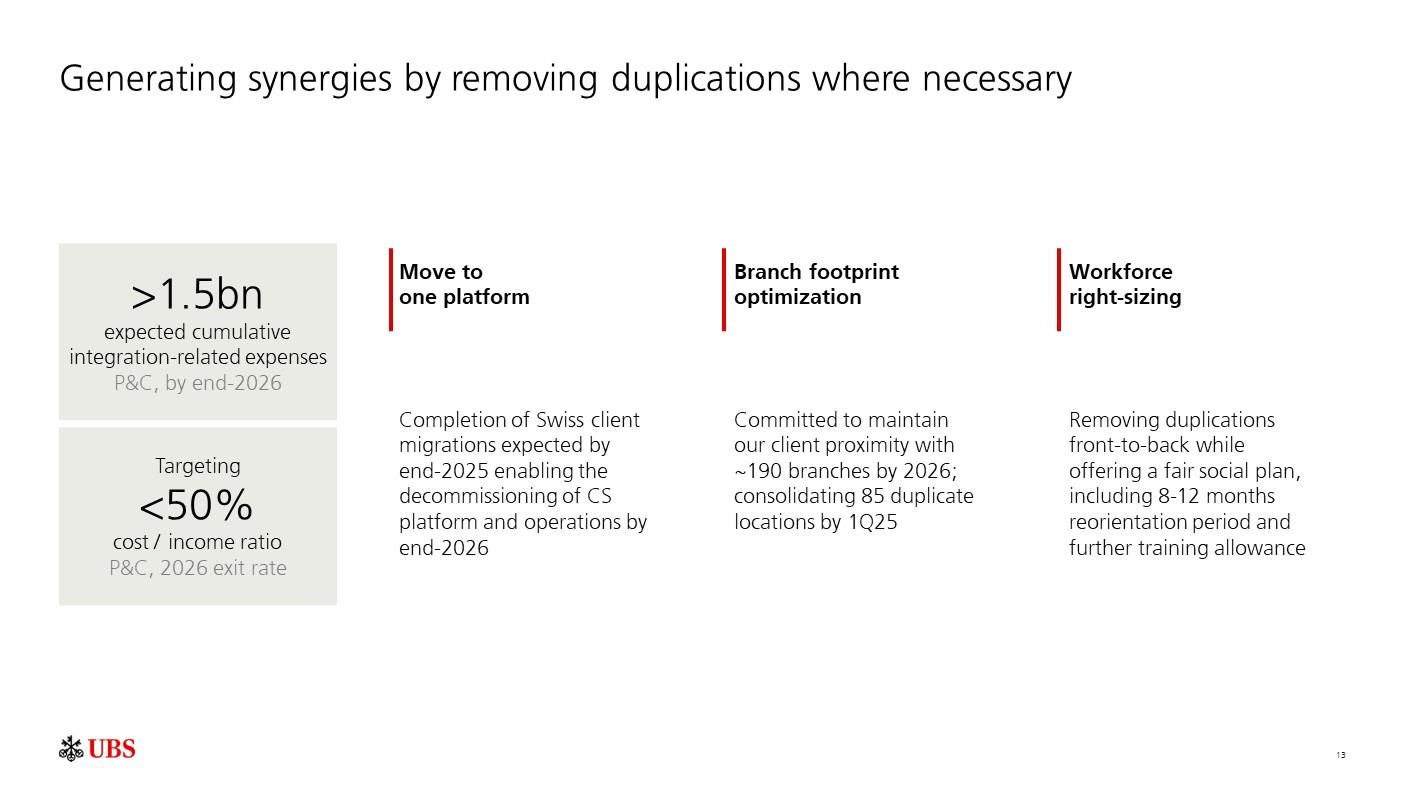 Generating synergies by removing duplications where necessary

>1.5bn
expected cumulative integration-related expenses
P&C, by end-2026

Targeting
<50%
cost / income ratio
P&C, 2026 exit rate

Move to one platform

Completion of Swiss client migrations expected by end-2025 enabling the decommissioning of CS platform and operations by end-2026

Branch footprint optimization

Committed to maintain our client proximity with ~190 branches by 2026; consolidating 85 duplicate locations by 1Q25

Workforce right-sizing

Removing duplications front-to-back while offering a fair social plan, including 8-12 months reorientation period and further training allowance

UBS

13